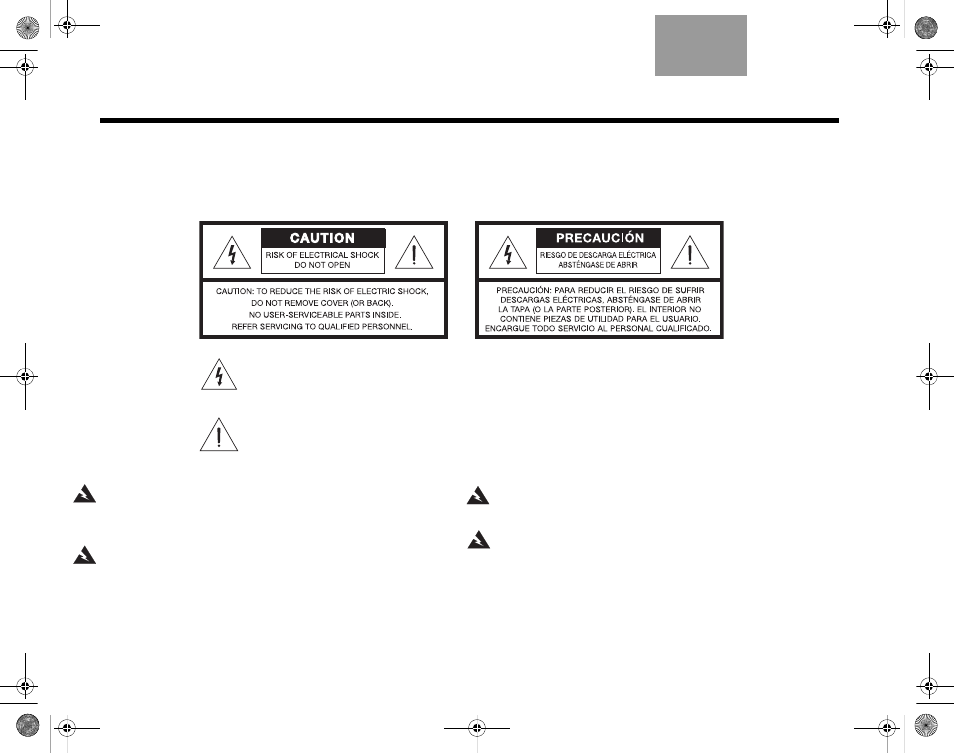 CAUTION
RISK OF ELECTRICAL SHOCK
DO NOT OPEN

CAUTION: TO REDUCE THE RISK OF ELECTRIC SHOCK, DO NOT REMOVE COVER (OR BACK). NO USER-SERVICEABLE PARTS INSIDE. REFER SERVICING TO QUALIFIED PERSONNEL.

PRECAUCIÓN
RIESGO DE DESCARGA ELÉCTRICA
ABSTÉNGASE DE ABRIR

PRECAUCIÓN: PARA REDUCIR EL RIESGO DE SUFRIR DESCARGAS ELÉCTRICAS, ABSTÉNGASE DE ABRIR LA TAPA (O LA PARTE POSTERIOR). EL INTERIOR NO CONTIENE PIEZAS DE UTILIDAD PARA EL USUARIO. ENCARGUE TODO SERVICIO AL PERSONAL CUALIFICADO.